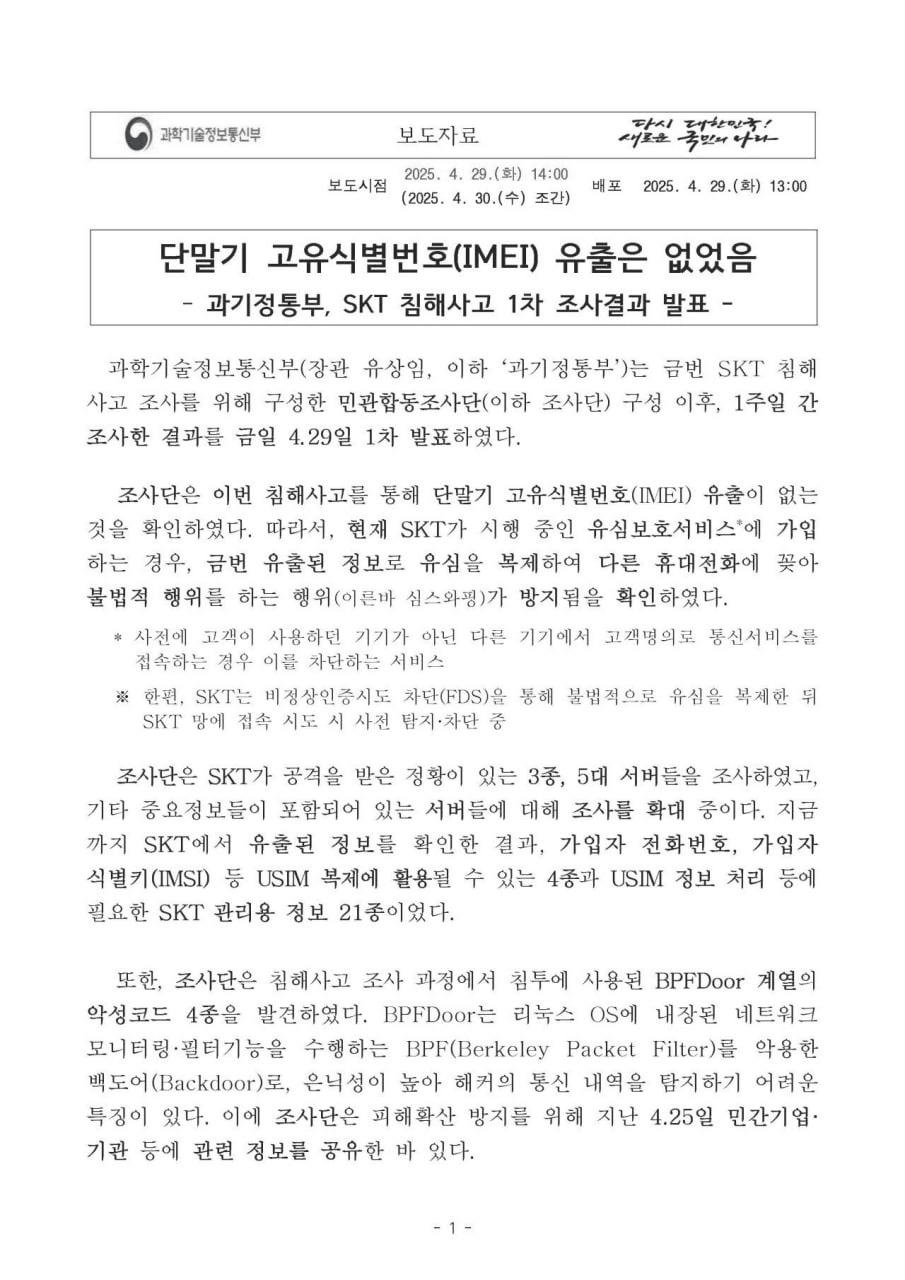 과학기술정보통신부

보도자료

다시 대한민국!
새로운 국민의 나라

보도시점 2025. 4. 29.(화) 14:00
(2025. 4. 30.(수) 조간)
배포 2025. 4. 29.(화) 13:00

단말기 고유식별번호(IMEI) 유출은 없었음
- 과기정통부, SKT 침해사고 1차 조사결과 발표 -

과학기술정보통신부(장관 유상임, 이하 '과기정통부')는 금번 SKT 침해사고 조사를 위해 구성한 민관합동조사단(이하 조사단) 구성 이후, 1주일 간 조사한 결과를 금일 4.29일 1차 발표하였다.

조사단은 이번 침해사고를 통해 단말기 고유식별번호(IMEI) 유출이 없는 것을 확인하였다. 따라서, 현재 SKT가 시행 중인 유심보호서비스*에 가입하는 경우, 금번 유출된 정보로 유심을 복제하여 다른 휴대전화에 꽂아 불법적 행위를 하는 행위(이른바 심스와핑)가 방지됨을 확인하였다.

* 사전에 고객이 사용하던 기기가 아닌 다른 기기에서 고객명의로 통신서비스를 접속하는 경우 이를 차단하는 서비스

※ 한편, SKT는 비정상인증시도 차단(FDS)을 통해 불법적으로 유심을 복제한 뒤 SKT 망에 접속 시도 시 사전 탐지·차단 중

조사단은 SKT가 공격을 받은 정황이 있는 3종, 5대 서버들을 조사하였고, 기타 중요정보들이 포함되어 있는 서버들에 대해 조사를 확대 중이다. 지금까지 SKT에서 유출된 정보를 확인한 결과, 가입자 전화번호, 가입자 식별키(IMSI) 등 USIM 복제에 활용될 수 있는 4종과 USIM 정보 처리 등에 필요한 SKT 관리용 정보 21종이었다.

또한, 조사단은 침해사고 조사 과정에서 침투에 사용된 BPFDoor 계열의 악성코드 4종을 발견하였다. BPFDoor는 리눅스 OS에 내장된 네트워크 모니터링·필터기능을 수행하는 BPF(Berkeley Packet Filter)를 악용한 백도어(Backdoor)로, 은닉성이 높아 해커의 통신 내역을 탐지하기 어려운 특징이 있다. 이에 조사단은 피해확산 방지를 위해 지난 4.25일 민간기업·기관 등에 관련 정보를 공유한 바 있다.

- 1 -